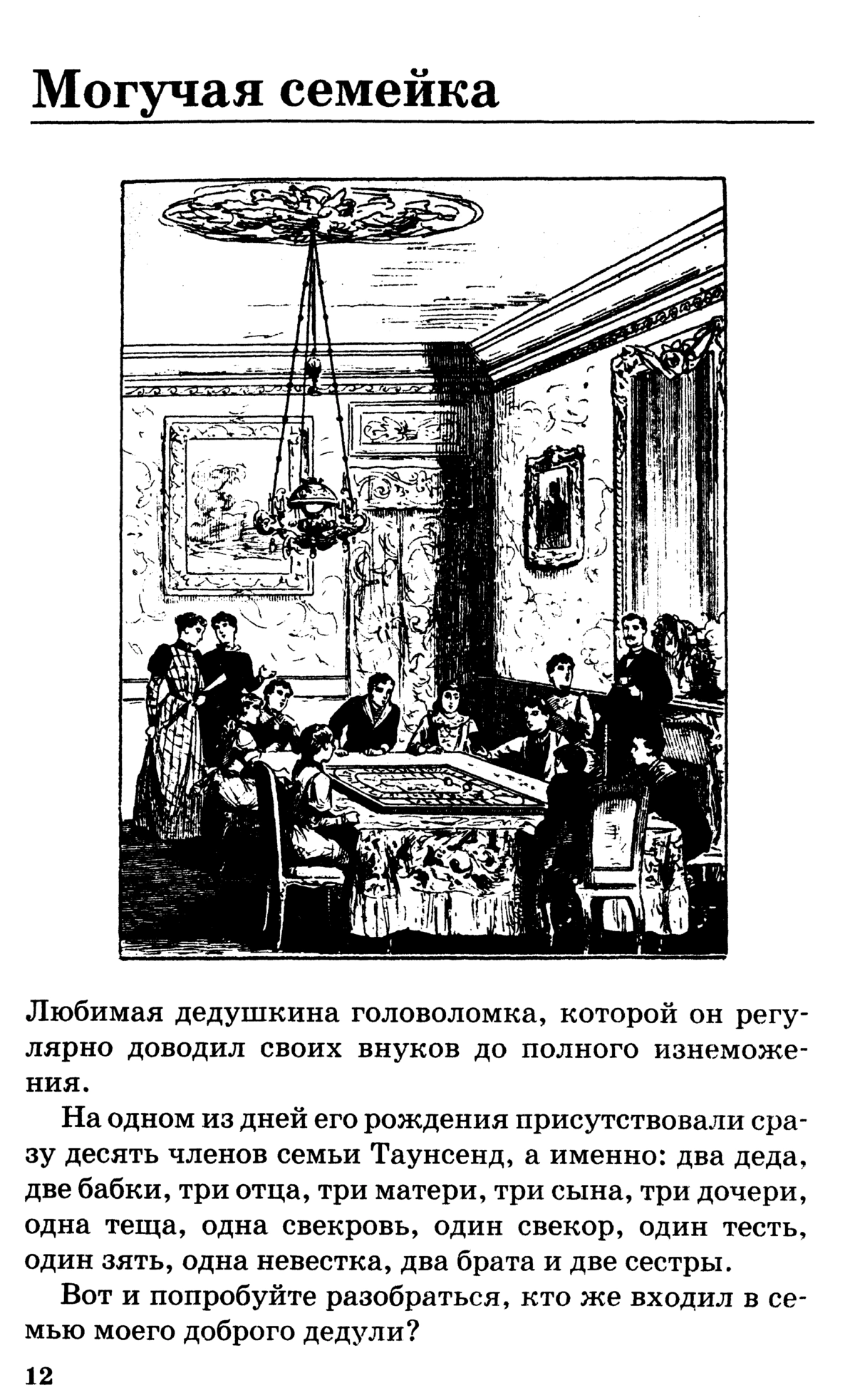 Могучая семейка

Любимая дедушкина головоломка, которой он регулярно доводил своих внуков до полного изнеможения.

На одном из дней его рождения присутствовали сразу десять членов семьи Таунсенд, а именно: два деда, две бабки, три отца, три матери, три сына, три дочери, одна теща, одна свекровь, один свекор, один тесть, один зять, одна невестка, два брата и две сестры.

Вот и попробуйте разобраться, кто же входил в семью моего доброго дедули?

12